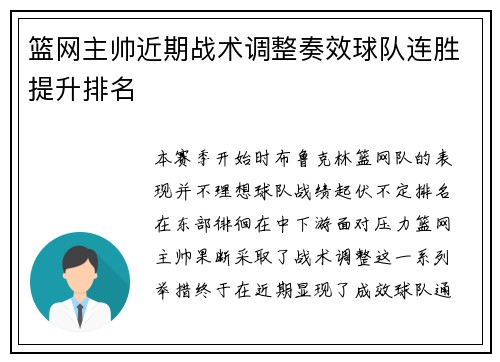 篮网主帅近期战术调整奏效球队连胜提升排名

本赛季开始时布鲁克林篮网队的表现并不理想球队战绩起伏不定排名在东部徘徊在中下游面对压力篮网主帅果断采取了战术调整这一系列举措终于在近期显现了成效球队通